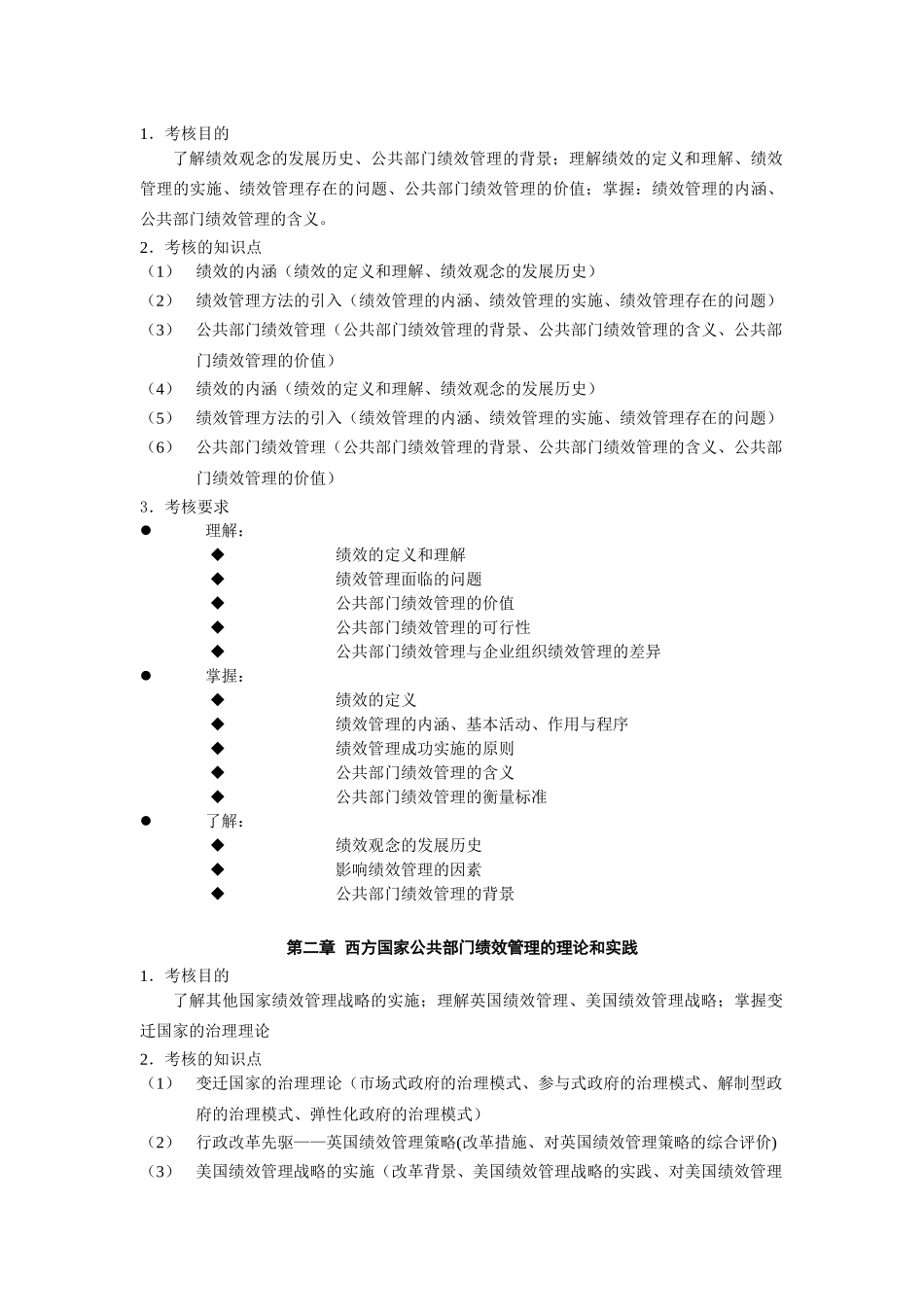 1．考核目的

了解绩效观念的发展历史、公共部门绩效管理的背景；理解绩效的定义和理解、绩效管理的实施、绩效管理存在的问题、公共部门绩效管理的价值；掌握：绩效管理的内涵、公共部门绩效管理的含义。

2．考核的知识点

（1）　绩效的内涵（绩效的定义和理解、绩效观念的发展历史）

（2）　绩效管理方法的引入（绩效管理的内涵、绩效管理的实施、绩效管理存在的问题）

（3）　公共部门绩效管理（公共部门绩效管理的背景、公共部门绩效管理的含义、公共部门绩效管理的价值）

（4）　绩效的内涵（绩效的定义和理解、绩效观念的发展历史）

（5）　绩效管理方法的引入（绩效管理的内涵、绩效管理的实施、绩效管理存在的问题）

（6）　公共部门绩效管理（公共部门绩效管理的背景、公共部门绩效管理的含义、公共部门绩效管理的价值）

3．考核要求

● 理解：

◆ 绩效的定义和理解
◆ 绩效管理面临的问题
◆ 公共部门绩效管理的价值
◆ 公共部门绩效管理的可行性
◆ 公共部门绩效管理与企业组织绩效管理的差异

● 掌握：

◆ 绩效的定义
◆ 绩效管理的内涵、基本活动、作用与程序
◆ 绩效管理成功实施的原则
◆ 公共部门绩效管理的含义
◆ 公共部门绩效管理的衡量标准

● 了解：

◆ 绩效观念的发展历史
◆ 影响绩效管理的因素
◆ 公共部门绩效管理的背景

第二章　西方国家公共部门绩效管理的理论和实践

1．考核目的

了解其他国家绩效管理战略的实施；理解英国绩效管理、美国绩效管理战略；掌握变迁国家的治理理论

2．考核的知识点

（1）　变迁国家的治理理论（市场式政府的治理模式、参与式政府的治理模式、解制型政府的治理模式、弹性化政府的治理模式）

（2）　行政改革先驱——英国绩效管理策略(改革措施、对英国绩效管理策略的综合评价)

（3）　美国绩效管理战略的实施（改革背景、美国绩效管理战略的实践、对美国绩效管理